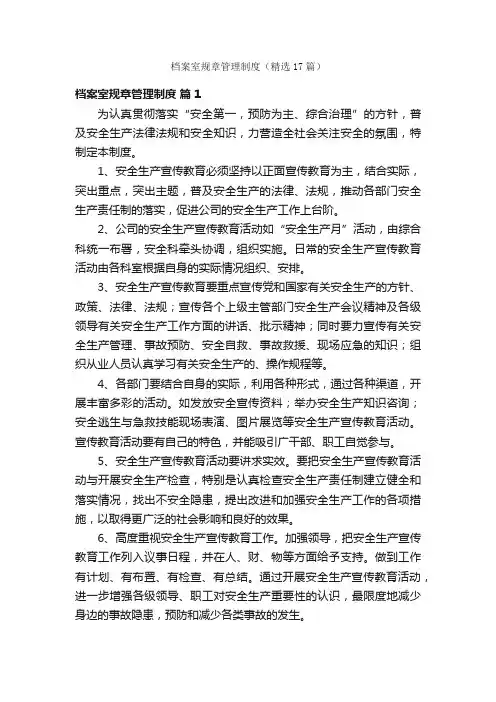 档案室规章管理制度（精选 17 篇）

档案室规章管理制度 篇 1

为认真贯彻落实“安全第一，预防为主、综合治理”的方针，普及安全生产法律法规和安全知识，力营造全社会关注安全的氛围，特制定本制度。

1、安全生产宣传教育必须坚持以正面宣传教育为主，结合实际，突出重点，突出主题，普及安全生产的法律、法规，推动各部门安全生产责任制的落实，促进公司的安全生产工作上台阶。

2、公司的安全生产宣传教育活动如“安全生产月”活动，由综合科统一布署，安全科牵头协调，组织实施。日常的安全生产宣传教育活动由各科室根据自身的实际情况组织、安排。

3、安全生产宣传教育要重点宣传党和国家有关安全生产的方针、政策、法律、法规；宣传各个上级主管部门安全生产会议精神及各级领导有关安全生产工作方面的讲话、批示精神；同时要力宣传有关安全生产管理、事故预防、安全自救、事故救援、现场应急的知识；组织从业人员认真学习有关安全生产的、操作规程等。

4、各部门要结合自身的实际，利用各种形式，通过各种渠道，开展丰富多彩的活动。如发放安全宣传资料；举办安全生产知识咨询；安全逃生与急救技能现场表演、图片展览等安全生产宣传教育活动。宣传教育活动要有自己的特色，并能吸引广干部、职工自觉参与。

5、安全生产宣传教育活动要讲求实效。要把安全生产宣传教育活动与开展安全生产检查，特别是认真检查安全生产责任制建立健全和落实情况，找出不安全隐患，提出改进和加强安全生产工作的各项措施，以取得更广泛的社会影响和良好的效果。

6、高度重视安全生产宣传教育工作。加强领导，把安全生产宣传教育工作列入议事日程，并在人、财、物等方面给予支持。做到工作有计划、有布置、有检查、有总结。通过开展安全生产宣传教育活动，进一步增强各级领导、职工对安全生产重要性的认识，最限度地减少身边的事故隐患，预防和减少各类事故的发生。